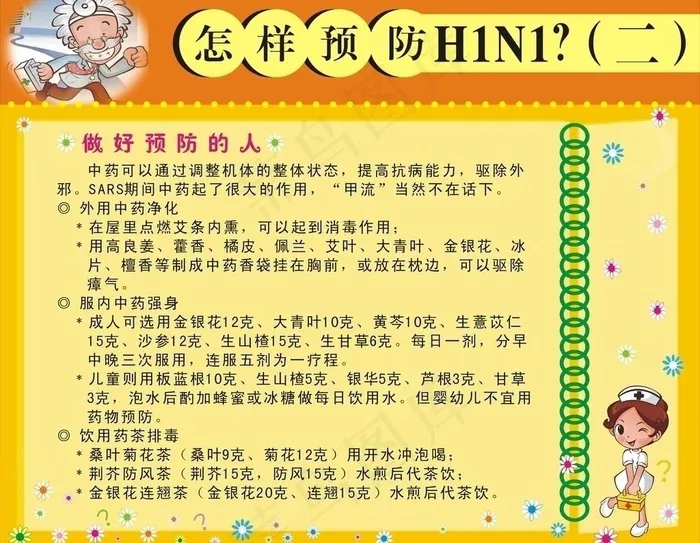 怎样预防H1N1?（二）

做好预防的人

中药可以通过调整机体的整体状态，提高抗病能力，驱除外邪。SARS期间中药起了很大的作用，“甲流”当然不在话下。

◎ 外用中药净化

* 在屋里点燃艾条内熏，可以起到消毒作用；

* 用高良姜、藿香、橘皮、佩兰、艾叶、大青叶、金银花、冰片、檀香等制成中药香袋挂在胸前，或放在枕边，可以驱除瘴气。

◎ 服内中药强身

* 成人可选用金银花12克、大青叶10克、黄芩10克、生薏苡仁15克、沙参12克、生山楂15克、生甘草6克。每日一剂，分早中晚三次服用，连服五剂为一疗程。

* 儿童则用板蓝根10克、生山楂5克、银华5克、芦根3克、甘草3克，泡水后酌加蜂蜜或冰糖做每日饮用水。但婴幼儿不宜用药物预防。

◎ 饮用药茶排毒

* 桑叶菊花茶（桑叶9克、菊花12克）用开水冲泡喝；

* 荆芥防风茶（荆芥15克，防风15克）水煎后代茶饮；

* 金银花连翘茶（金银花20克、连翘15克）水煎后代茶饮。